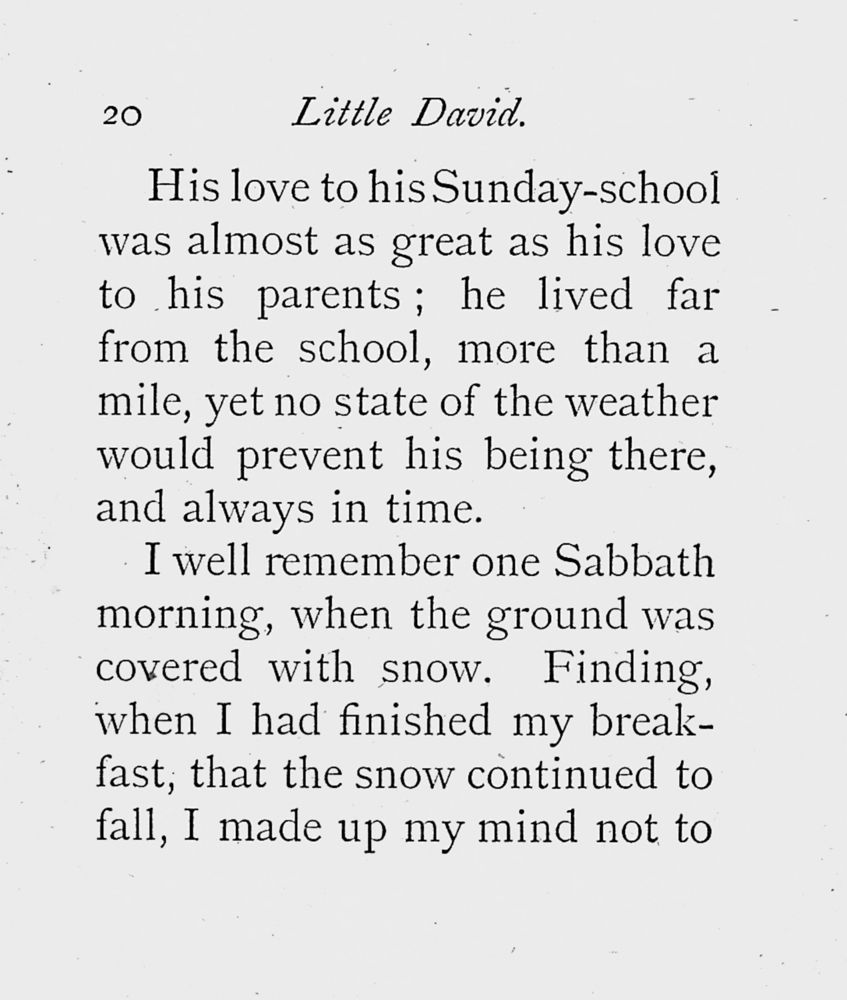 20 Little David.

His love to his Sunday-school was almost as great as his love to his parents; he lived far from the school, more than a mile, yet no state of the weather would prevent his being there, and always in time.

I well remember one Sabbath morning, when the ground was covered with snow. Finding, when I had finished my breakfast, that the snow continued to fall, I made up my mind not to